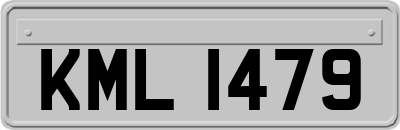 KML 1479